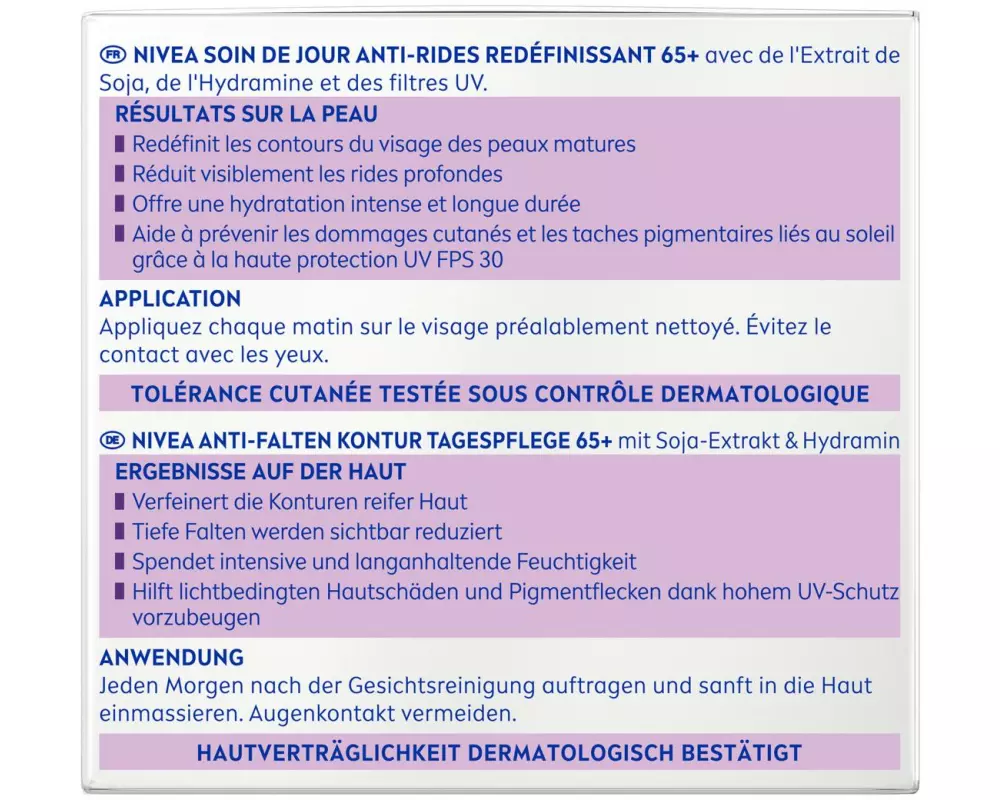 FR NIVEA SOIN DE JOUR ANTI-RIDES REDÉFINISSANT 65+ avec de l'Extrait de Soja, de l'Hydramine et des filtres UV.

RÉSULTATS SUR LA PEAU
Redéfinit les contours du visage des peaux matures
Réduit visiblement les rides profondes
Offre une hydratation intense et longue durée
Aide à prévenir les dommages cutanés et les taches pigmentaires liés au soleil grâce à la haute protection UV FPS 30

APPLICATION
Appliquez chaque matin sur le visage préalablement nettoyé. Évitez le contact avec les yeux.

TOLÉRANCE CUTANÉE TESTÉE SOUS CONTRÔLE DERMATOLOGIQUE

DE NIVEA ANTI-FALTEN KONTUR TAGESPFLEGE 65+ mit Soja-Extrakt & Hydramin

ERGEBNISSE AUF DER HAUT
Verfeinert die Konturen reifer Haut
Tiefe Falten werden sichtbar reduziert
Spendet intensive und langanhaltende Feuchtigkeit
Hilft lichtbedingten Hautschäden und Pigmentflecken dank hohem UV-Schutz vorzubeugen

ANWENDUNG
Jeden Morgen nach der Gesichtsreinigung auftragen und sanft in die Haut einmassieren. Augenkontakt vermeiden.

HAUTVERTRÄGLICHKEIT DERMATOLOGISCH BESTÄTIGT